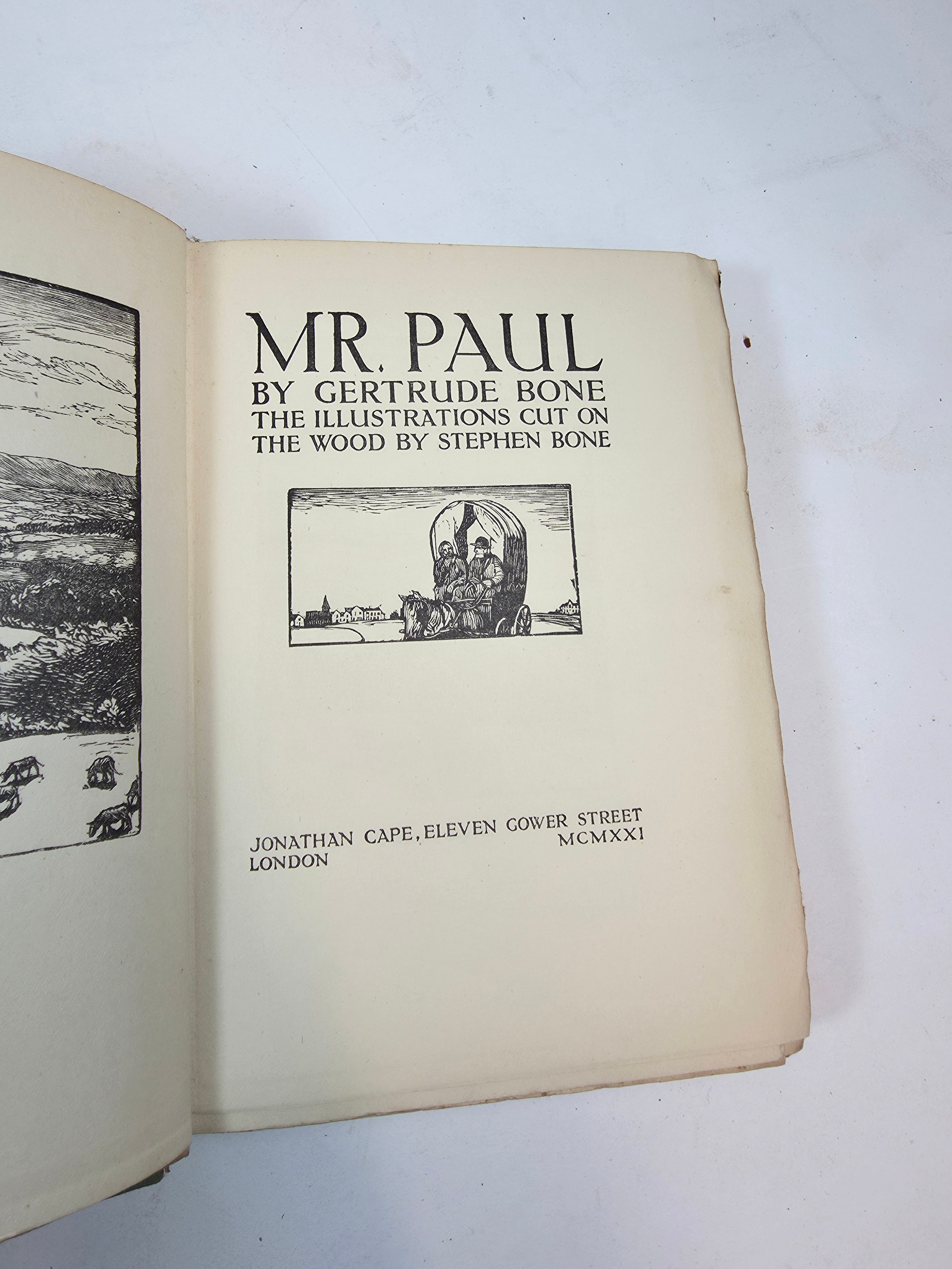 MR. PAUL

BY GERTRUDE BONE
THE ILLUSTRATIONS CUT ON
THE WOOD BY STEPHEN BONE

JONATHAN CAPE, ELEVEN GOWER STREET
LONDON
MCMXXI